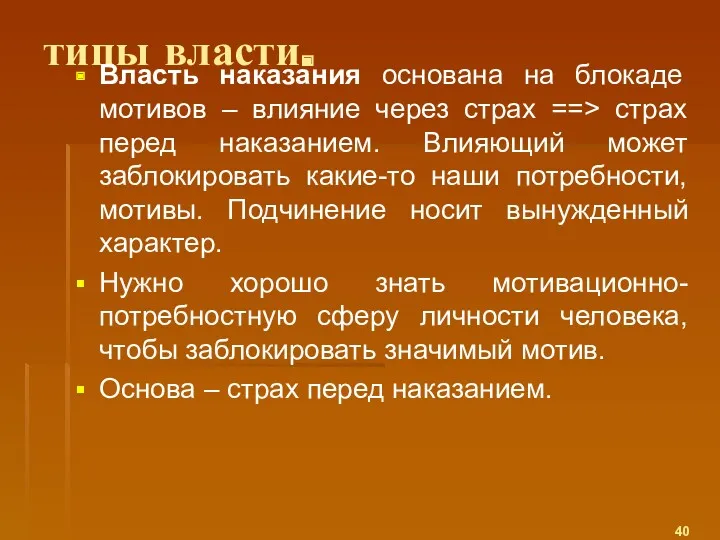 типы власти

Власть наказания основана на блокаде мотивов – влияние через страх ==> страх перед наказанием. Влияющий может заблокировать какие-то наши потребности, мотивы. Подчинение носит вынужденный характер.

Нужно хорошо знать мотивационно-потребностную сферу личности человека, чтобы заблокировать значимый мотив.

Основа – страх перед наказанием.

40